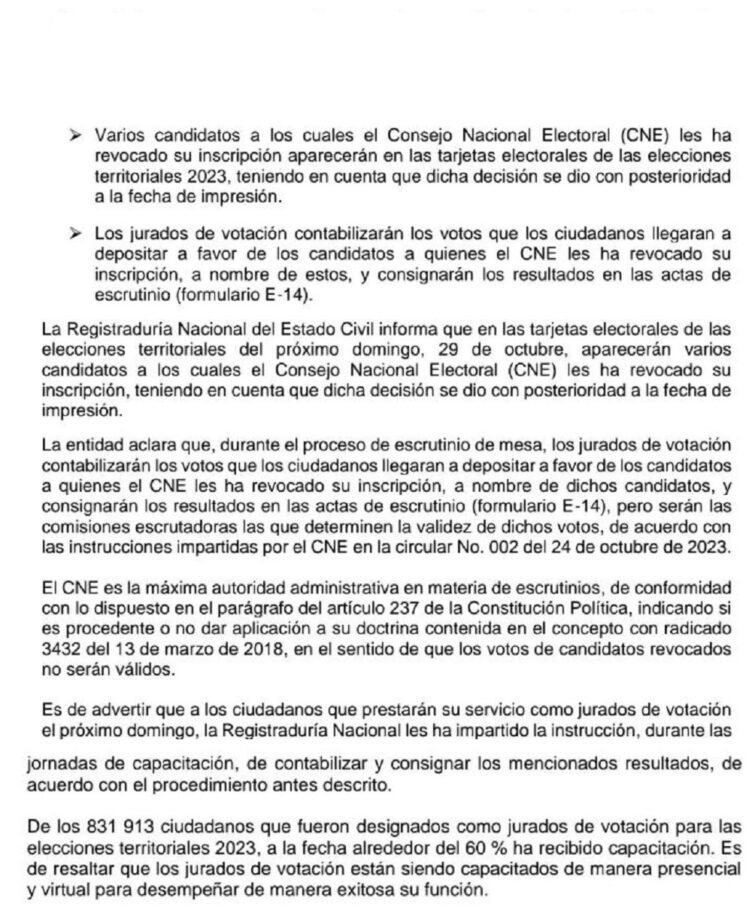 ➢ Varios candidatos a los cuales el Consejo Nacional Electoral (CNE) les ha revocado su inscripción aparecerán en las tarjetas electorales de las elecciones territoriales 2023, teniendo en cuenta que dicha decisión se dio con posterioridad a la fecha de impresión.

➢ Los jurados de votación contabilizarán los votos que los ciudadanos llegaran a depositar a favor de los candidatos a quienes el CNE les ha revocado su inscripción, a nombre de estos, y consignarán los resultados en las actas de escrutinio (formulario E-14).

La Registraduría Nacional del Estado Civil informa que en las tarjetas electorales de las elecciones territoriales del próximo domingo, 29 de octubre, aparecerán varios candidatos a los cuales el Consejo Nacional Electoral (CNE) les ha revocado su inscripción, teniendo en cuenta que dicha decisión se dio con posterioridad a la fecha de impresión.

La entidad aclara que, durante el proceso de escrutinio de mesa, los jurados de votación contabilizarán los votos que los ciudadanos llegaran a depositar a favor de los candidatos a quienes el CNE les ha revocado su inscripción, a nombre de dichos candidatos, y consignarán los resultados en las actas de escrutinio (formulario E-14), pero serán las comisiones escrutadoras las que determinen la validez de dichos votos, de acuerdo con las instrucciones impartidas por el CNE en la circular No. 002 del 24 de octubre de 2023.

El CNE es la máxima autoridad administrativa en materia de escrutinios, de conformidad con lo dispuesto en el parágrafo del artículo 237 de la Constitución Política, indicando si es procedente o no dar aplicación a su doctrina contenida en el concepto con radicado 3432 del 13 de marzo de 2018, en el sentido de que los votos de candidatos revocados no serán válidos.

Es de advertir que a los ciudadanos que prestarán su servicio como jurados de votación el próximo domingo, la Registraduría Nacional les ha impartido la instrucción, durante las jornadas de capacitación, de contabilizar y consignar los mencionados resultados, de acuerdo con el procedimiento antes descrito.

De los 831 913 ciudadanos que fueron designados como jurados de votación para las elecciones territoriales 2023, a la fecha alrededor del 60 % ha recibido capacitación. Es de resaltar que los jurados de votación están siendo capacitados de manera presencial y virtual para desempeñar de manera exitosa su función.